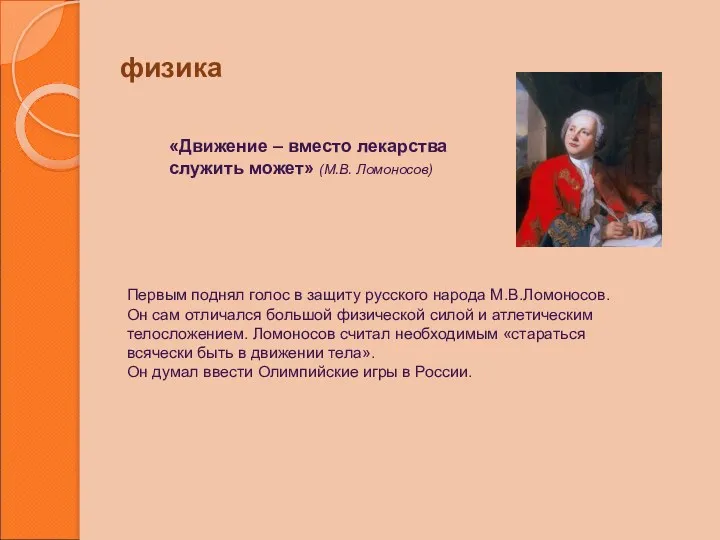 физика

«Движение – вместо лекарства служить может» (М.В. Ломоносов)

Первым поднял голос в защиту русского народа М.В.Ломоносов. Он сам отличался большой физической силой и атлетическим телосложением. Ломоносов считал необходимым «стараться всячески быть в движении тела».
Он думал ввести Олимпийские игры в России.